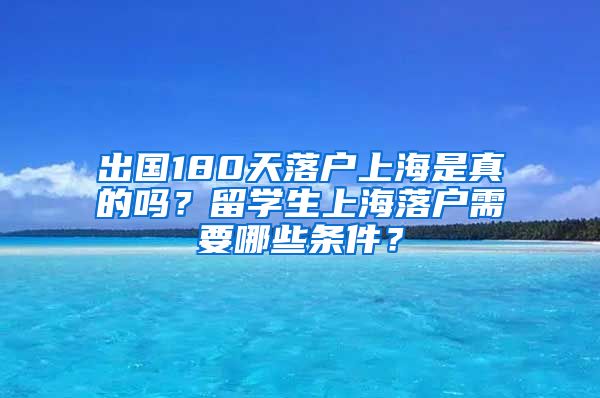 出国180天落户上海是真的吗？留学生上海落户需要哪些条件？